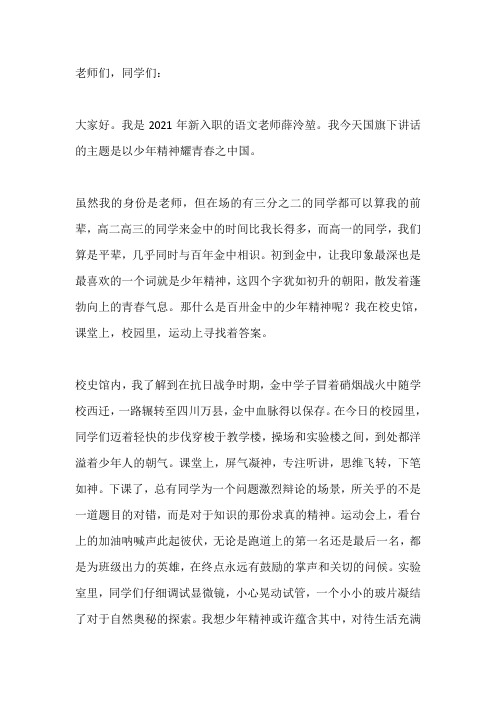 老师们，同学们：

大家好。我是 2021 年新入职的语文老师薛泠堃。我今天国旗下讲话的主题是以少年精神耀青春之中国。

虽然我的身份是老师，但在场的有三分之二的同学都可以算我的前辈，高二高三的同学来金中的时间比我长得多，而高一的同学，我们算是平辈，几乎同时与百年金中相识。初到金中，让我印象最深也是最喜欢的一个词就是少年精神，这四个字犹如初升的朝阳，散发着蓬勃向上的青春气息。那什么是百卅金中的少年精神呢？我在校史馆，课堂上，校园里，运动上寻找着答案。

校史馆内，我了解到在抗日战争时期，金中学子冒着硝烟战火中随学校西迁，一路辗转至四川万县，金中血脉得以保存。在今日的校园里，同学们迈着轻快的步伐穿梭于教学楼，操场和实验楼之间，到处都洋溢着少年人的朝气。课堂上，屏气凝神，专注听讲，思维飞转，下笔如神。下课了，总有同学为一个问题激烈辩论的场景，所关乎的不是一道题目的对错，而是对于知识的那份求真的精神。运动会上，看台上的加油呐喊声此起彼伏，无论是跑道上的第一名还是最后一名，都是为班级出力的英雄，在终点永远有鼓励的掌声和关切的问候。实验室里，同学们仔细调试显微镜，小心晃动试管，一个小小的玻片凝结了对于自然奥秘的探索。我想少年精神或许蕴含其中，对待生活充满